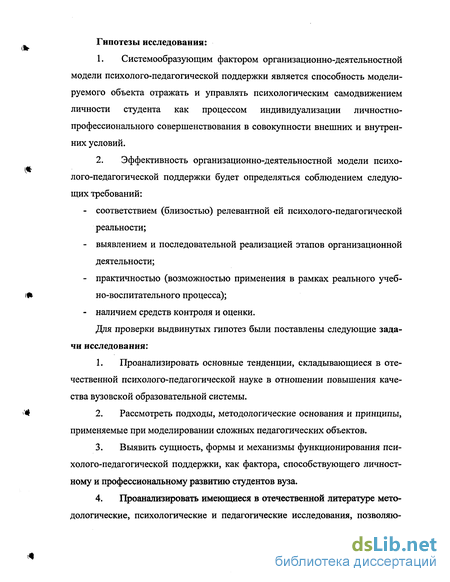 Гипотезы исследования:

1. Системообразующим фактором организационно-деятельностной модели психолого-педагогической поддержки является способность моделируемого объекта отражать и управлять психологическим самодвижением личности студента как процессом индивидуализации личностно-профессионального совершенствования в совокупности внешних и внутренних условий.

2. Эффективность организационно-деятельностной модели психолого-педагогической поддержки будет определяться соблюдением следующих требований:

- соответствием (близостью) релевантной ей психолого-педагогической реальности;
- выявлением и последовательной реализацией этапов организационной деятельности;
- практичностью (возможностью применения в рамках реального учебно-воспитательного процесса);
- наличием средств контроля и оценки.

Для проверки выдвинутых гипотез были поставлены следующие задачи исследования:

1. Проанализировать основные тенденции, складывающиеся в отечественной психолого-педагогической науке в отношении повышения качества вузовской образовательной системы.

2. Рассмотреть подходы, методологические основания и принципы, применяемые при моделировании сложных педагогических объектов.

3. Выявить сущность, формы и механизмы функционирования психолого-педагогической поддержки, как фактора, способствующего личностному и профессиональному развитию студентов вуза.

4. Проанализировать имеющиеся в отечественной литературе методологические, психологические и педагогические исследования, позволяю-

dsLib.net
библиотека диссертаций